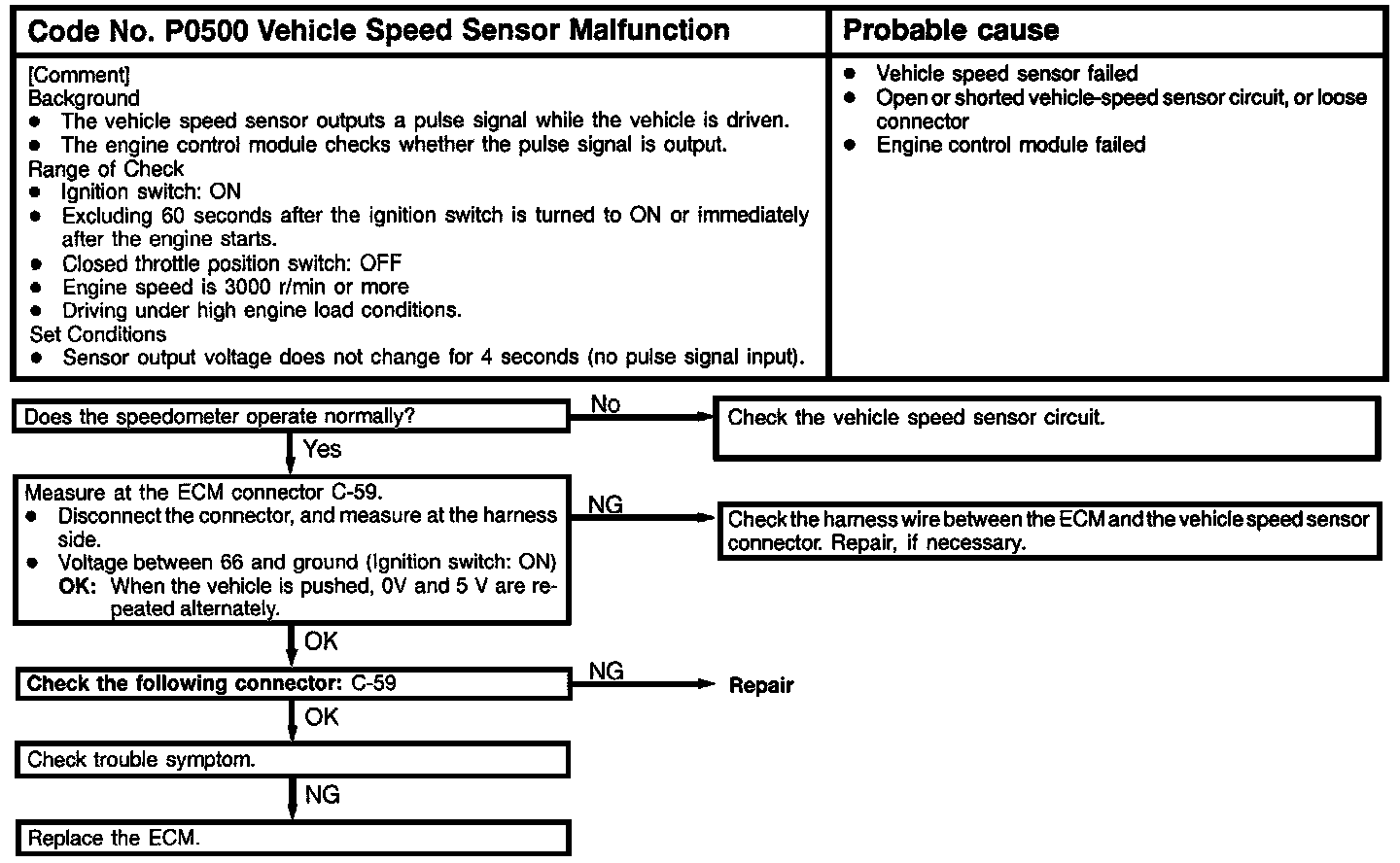 | Code No. P0500 Vehicle Speed Sensor Malfunction | Probable cause |
|---|---|
| [Comment]<br>Background<br>● The vehicle speed sensor outputs a pulse signal while the vehicle is driven.<br>● The engine control module checks whether the pulse signal is output.<br>Range of Check<br>● Ignition switch: ON<br>● Excluding 60 seconds after the ignition switch is turned to ON or immediately after the engine starts.<br>● Closed throttle position switch: OFF<br>● Engine speed is 3000 r/min or more<br>● Driving under high engine load conditions.<br>Set Conditions<br>● Sensor output voltage does not change for 4 seconds (no pulse signal input). | ● Vehicle speed sensor failed<br>● Open or shorted vehicle-speed sensor circuit, or loose connector<br>● Engine control module failed |

Does the speedometer operate normally?

No

Check the vehicle speed sensor circuit.

Yes

Measure at the ECM connector C-59.
● Disconnect the connector, and measure at the harness side.
● Voltage between 66 and ground (Ignition switch: ON)
OK: When the vehicle is pushed, 0V and 5 V are repeated alternately.

NG

Check the harness wire between the ECM and the vehicle speed sensor connector. Repair, if necessary.

OK

Check the following connector: C-59

NG

Repair

OK

Check trouble symptom.

NG

Replace the ECM.